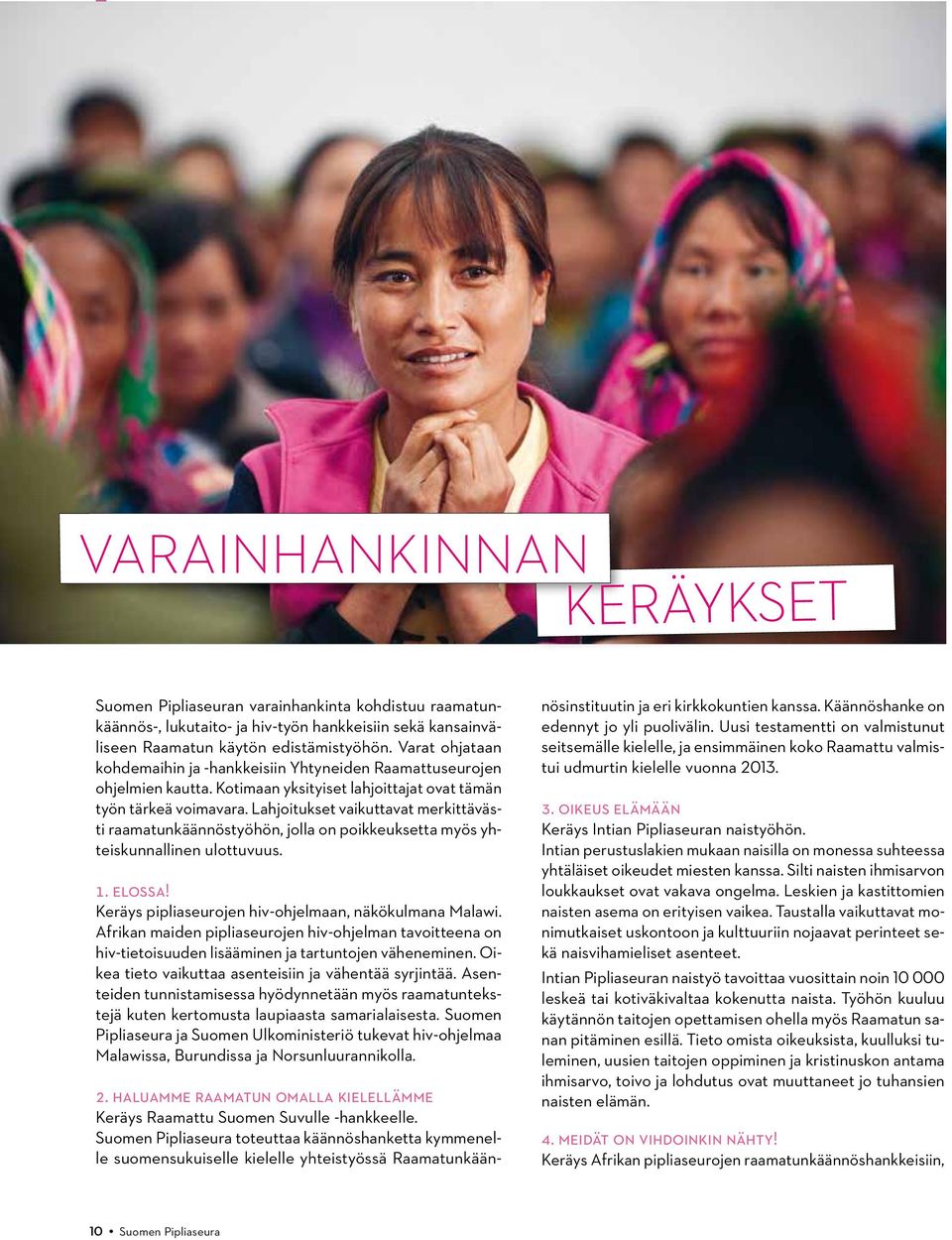 VARAINHANKINNAN KERÄYKSET

Suomen Pipliaseuran varainhankinta kohdistuu raamatunkäännös-, lukutaito- ja hiv-työn hankkeisiin sekä kansainväliseen Raamatun käytön edistämistyöhön. Varat ohjataan kohdemaihin ja -hankkeisiin Yhtyneiden Raamattuseurojen ohjelmien kautta. Kotimaan yksityiset lahjoittajat ovat tämän työn tärkeä voimavara. Lahjoitukset vaikuttavat merkittävästi raamatunkäännöstyöhön, jolla on poikkeuksetta myös yhteiskunnallinen ulottuvuus.

1. ELOSSA!
Keräys pipliaseurojen hiv-ohjelmaan, näkökulmana Malawi.
Afrikan maiden pipliaseurojen hiv-ohjelman tavoitteena on hiv-tietoisuuden lisääminen ja tartuntojen väheneminen. Oikea tieto vaikuttaa asenteisiin ja vähentää syrjintää. Asenteiden tunnistamisessa hyödynnetään myös raamatuntekstejä kuten kertomusta laupiaasta samarialaisesta. Suomen Pipliaseura ja Suomen Ulkoministeriö tukevat hiv-ohjelmaa Malawissa, Burundissa ja Norsunluurannikolla.

2. HALUAMME RAAMATUN OMALLA KIELELLÄMME
Keräys Raamattu Suomen Suvulle -hankkeelle.
Suomen Pipliaseura toteuttaa käännöshanketta kymmenelle suomensukuiselle kielelle yhteistyössä Raamatunkäännösinstituutin ja eri kirkkokuntien kanssa. Käännöshanke on edennyt jo yli puolivälin. Uusi testamentti on valmistunut seitsemälle kielelle, ja ensimmäinen koko Raamattu valmistui udmurtin kielelle vuonna 2013.

3. OIKEUS ELÄMÄÄN
Keräys Intian Pipliaseuran naistyöhön.
Intian perustuslakien mukaan naisilla on monessa suhteessa yhtäläiset oikeudet miesten kanssa. Silti naisten ihmisarvon loukkaukset ovat vakava ongelma. Leskien ja kastittomien naisten asema on erityisen vaikea. Taustalla vaikuttavat monimutkaiset uskontoon ja kulttuuriin nojaavat perinteet sekä naisvihamieliset asenteet.

Intian Pipliaseuran naistyö tavoittaa vuosittain noin 10 000 leskeä tai kotiväkivaltaa kokenutta naista. Työhön kuuluu käytännön taitojen opettamisen ohella myös Raamatun sanan pitäminen esillä. Tieto omista oikeuksista, kuulluksi tuleminen, uusien taitojen oppiminen ja kristinuskon antama ihmisarvo, toivo ja lohdutus ovat muuttaneet jo tuhansien naisten elämän.

4. MEIDÄT ON VIHDOINKIN NÄHTY!
Keräys Afrikan pipliaseurojen raamatunkäännöshankkeisiin,

10 • Suomen Pipliaseura